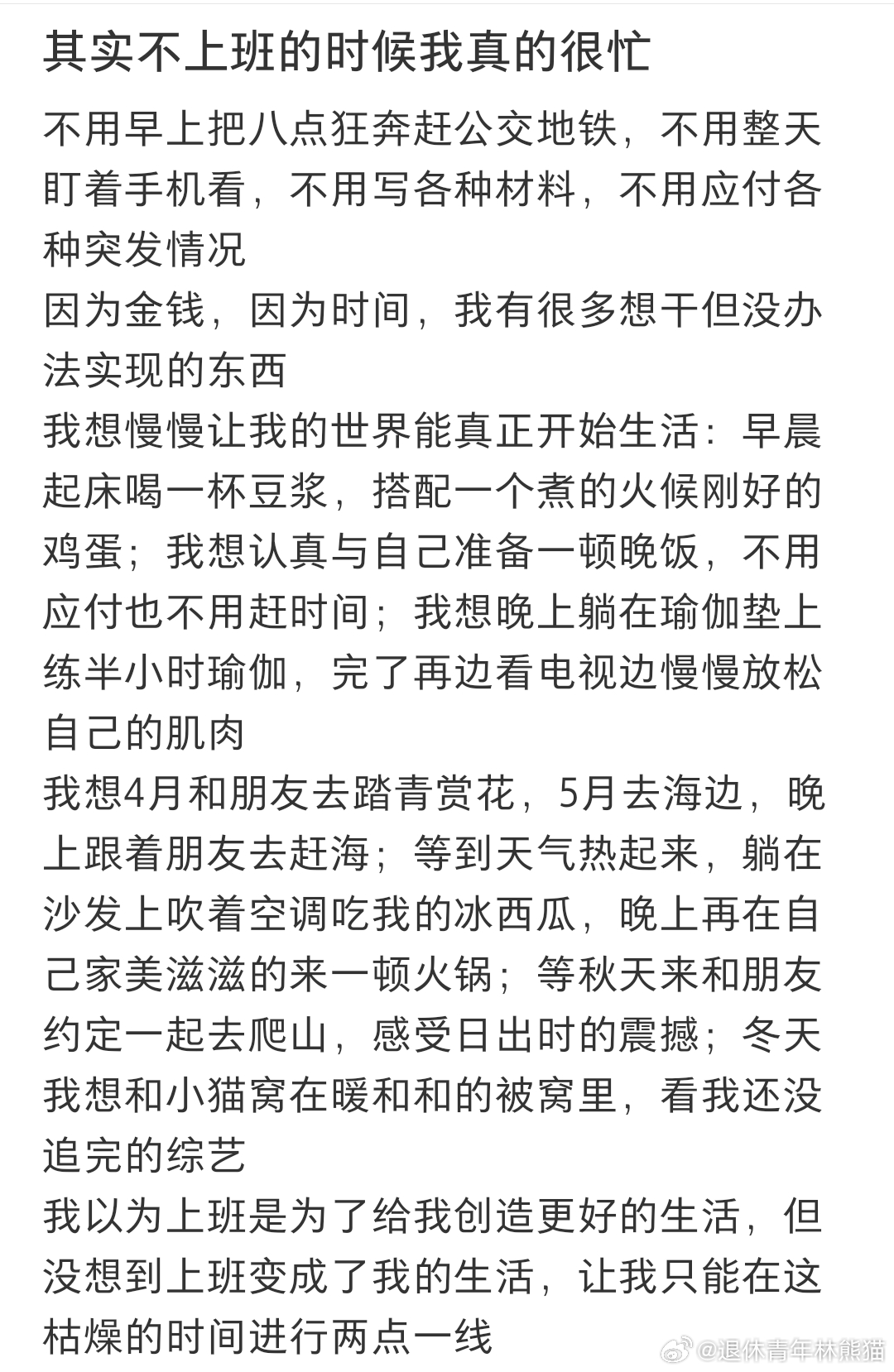 其实不上班的时候我真的很忙

不用早上把八点狂奔赶公交地铁，不用整天盯着手机看，不用写各种材料，不用应付各种突发情况
因为金钱，因为时间，我有很多想干但没办法实现的东西
我想慢慢让我的世界能真正开始生活：早晨起床喝一杯豆浆，搭配一个煮的火候刚好的鸡蛋；我想认真与自己准备一顿晚饭，不用应付也不用赶时间；我想晚上躺在瑜伽垫上练半小时瑜伽，完了再边看电视边慢慢放松自己的肌肉
我想4月和朋友去踏青赏花，5月去海边，晚上跟着朋友去赶海；等到天气热起来，躺在沙发上吹着空调吃我的冰西瓜，晚上再在自己家美滋滋的来一顿火锅；等秋天来和朋友约定一起去爬山，感受日出时的震撼；冬天我想和小猫窝在暖和和的被窝里，看我还没追完的综艺
我以为上班是为了给我创造更好的生活，但没想到上班变成了我的生活，让我只能在这枯燥的时间进行两点一线

@退休青年林熊猫